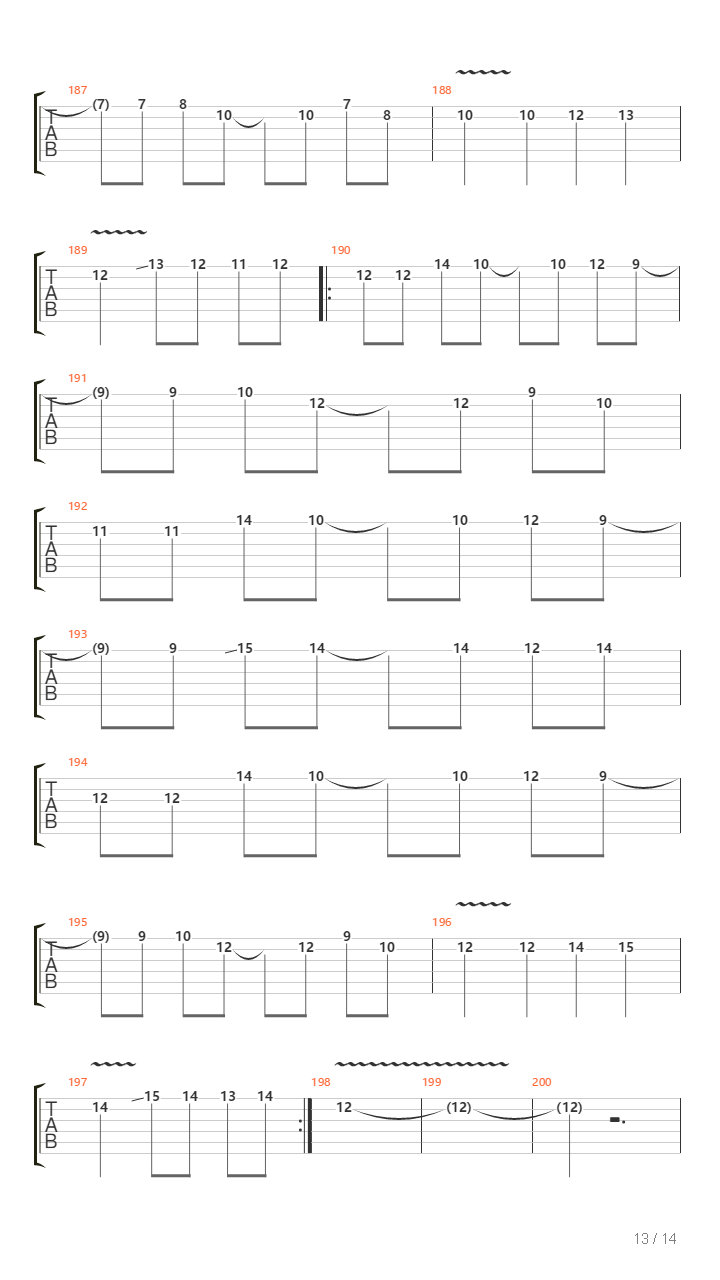 187
T
A
B
(7) 7 8 10 10 7 8
188
10 10 12 13

189
T
A
B
12 13 12 11 12
190
12 12 14 10 10 12 9

191
T
A
B
(9) 9 10 12 12 9 10

192
T
A
B
11 11 14 10 10 12 9

193
T
A
B
(9) 9 15 14 14 12 14

194
T
A
B
12 12 14 10 10 12 9

195
T
A
B
(9) 9 10 12 12 9 10
196
12 12 14 15

197
T
A
B
14 15 14 13 14
198
12
199
(12)
200
(12)

13 / 14